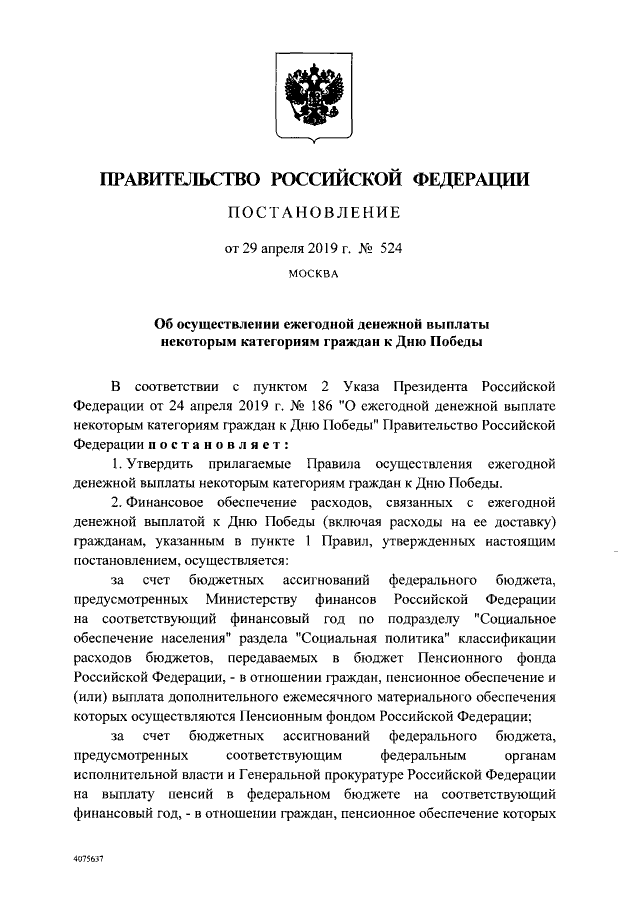 ПРАВИТЕЛЬСТВО РОССИЙСКОЙ ФЕДЕРАЦИИ

ПОСТАНОВЛЕНИЕ

от 29 апреля 2019 г. № 524

МОСКВА

Об осуществлении ежегодной денежной выплаты некоторым категориям граждан к Дню Победы

В соответствии с пунктом 2 Указа Президента Российской Федерации от 24 апреля 2019 г. № 186 "О ежегодной денежной выплате некоторым категориям граждан к Дню Победы" Правительство Российской Федерации постановляет:

1. Утвердить прилагаемые Правила осуществления ежегодной денежной выплаты некоторым категориям граждан к Дню Победы.

2. Финансовое обеспечение расходов, связанных с ежегодной денежной выплатой к Дню Победы (включая расходы на ее доставку) гражданам, указанным в пункте 1 Правил, утвержденных настоящим постановлением, осуществляется:

за счет бюджетных ассигнований федерального бюджета, предусмотренных Министерству финансов Российской Федерации на соответствующий финансовый год по подразделу "Социальное обеспечение населения" раздела "Социальная политика" классификации расходов бюджетов, передаваемых в бюджет Пенсионного фонда Российской Федерации, - в отношении граждан, пенсионное обеспечение и (или) выплата дополнительного ежемесячного материального обеспечения которых осуществляются Пенсионным фондом Российской Федерации;

за счет бюджетных ассигнований федерального бюджета, предусмотренных соответствующим федеральным органам исполнительной власти и Генеральной прокуратуре Российской Федерации на выплату пенсий в федеральном бюджете на соответствующий финансовый год, - в отношении граждан, пенсионное обеспечение которых

4075637